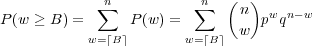 $P(w \geq B) = \sum_{w=\lceil B \rceil}^{n} P(w) = \sum_{w=\lceil B \rceil}^{n} \binom{n}{w} p^w q^{n-w}$